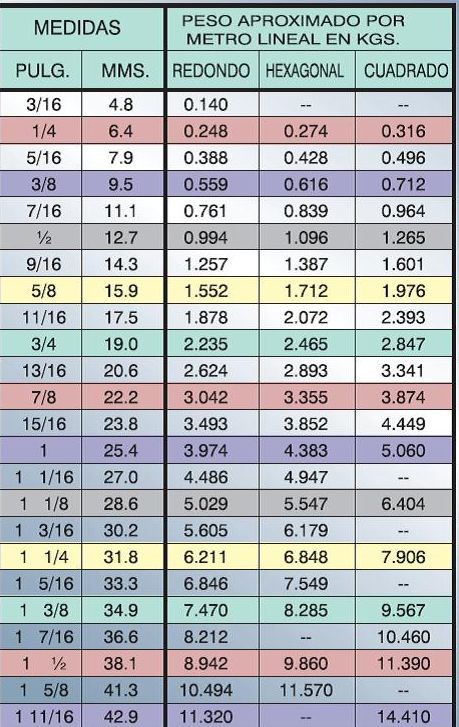 | MEDIDAS |  | PESO APROXIMADO POR METRO LINEAL EN KGS. |  |  |
|---|---|---|---|---|
| PULG. | MMS. | REDONDO | HEXAGONAL | CUADRADO |
| 3/16 | 4.8 | 0.140 | -- | -- |
| 1/4 | 6.4 | 0.248 | 0.274 | 0.316 |
| 5/16 | 7.9 | 0.388 | 0.428 | 0.496 |
| 3/8 | 9.5 | 0.559 | 0.616 | 0.712 |
| 7/16 | 11.1 | 0.761 | 0.839 | 0.964 |
| ½ | 12.7 | 0.994 | 1.096 | 1.265 |
| 9/16 | 14.3 | 1.257 | 1.387 | 1.601 |
| 5/8 | 15.9 | 1.552 | 1.712 | 1.976 |
| 11/16 | 17.5 | 1.878 | 2.072 | 2.393 |
| 3/4 | 19.0 | 2.235 | 2.465 | 2.847 |
| 13/16 | 20.6 | 2.624 | 2.893 | 3.341 |
| 7/8 | 22.2 | 3.042 | 3.355 | 3.874 |
| 15/16 | 23.8 | 3.493 | 3.852 | 4.449 |
| 1 | 25.4 | 3.974 | 4.383 | 5.060 |
| 1 1/16 | 27.0 | 4.486 | 4.947 | -- |
| 1 1/8 | 28.6 | 5.029 | 5.547 | 6.404 |
| 1 3/16 | 30.2 | 5.605 | 6.179 | -- |
| 1 1/4 | 31.8 | 6.211 | 6.848 | 7.906 |
| 1 5/16 | 33.3 | 6.846 | 7.549 | -- |
| 1 3/8 | 34.9 | 7.470 | 8.285 | 9.567 |
| 1 7/16 | 36.6 | 8.212 | -- | 10.460 |
| 1 ½ | 38.1 | 8.942 | 9.860 | 11.390 |
| 1 5/8 | 41.3 | 10.494 | 11.570 | -- |
| 1 11/16 | 42.9 | 11.320 | -- | 14.410 |